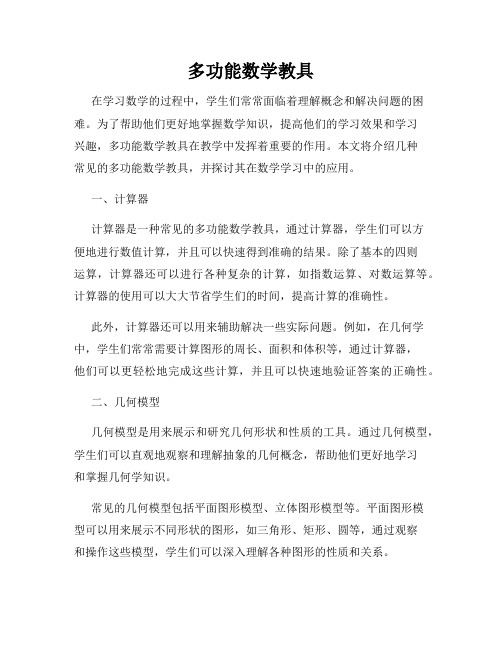 多功能数学教具

在学习数学的过程中，学生们常常面临着理解概念和解决问题的困难。为了帮助他们更好地掌握数学知识，提高他们的学习效果和学习兴趣，多功能数学教具在教学中发挥着重要的作用。本文将介绍几种常见的多功能数学教具，并探讨其在数学学习中的应用。

一、计算器

计算器是一种常见的多功能数学教具，通过计算器，学生们可以方便地进行数值计算，并且可以快速得到准确的结果。除了基本的四则运算，计算器还可以进行各种复杂的计算，如指数运算、对数运算等。计算器的使用可以大大节省学生们的时间，提高计算的准确性。

此外，计算器还可以用来辅助解决一些实际问题。例如，在几何学中，学生们常常需要计算图形的周长、面积和体积等，通过计算器，他们可以更轻松地完成这些计算，并且可以快速地验证答案的正确性。

二、几何模型

几何模型是用来展示和研究几何形状和性质的工具。通过几何模型，学生们可以直观地观察和理解抽象的几何概念，帮助他们更好地学习和掌握几何学知识。

常见的几何模型包括平面图形模型、立体图形模型等。平面图形模型可以用来展示不同形状的图形，如三角形、矩形、圆等，通过观察和操作这些模型，学生们可以深入理解各种图形的性质和关系。